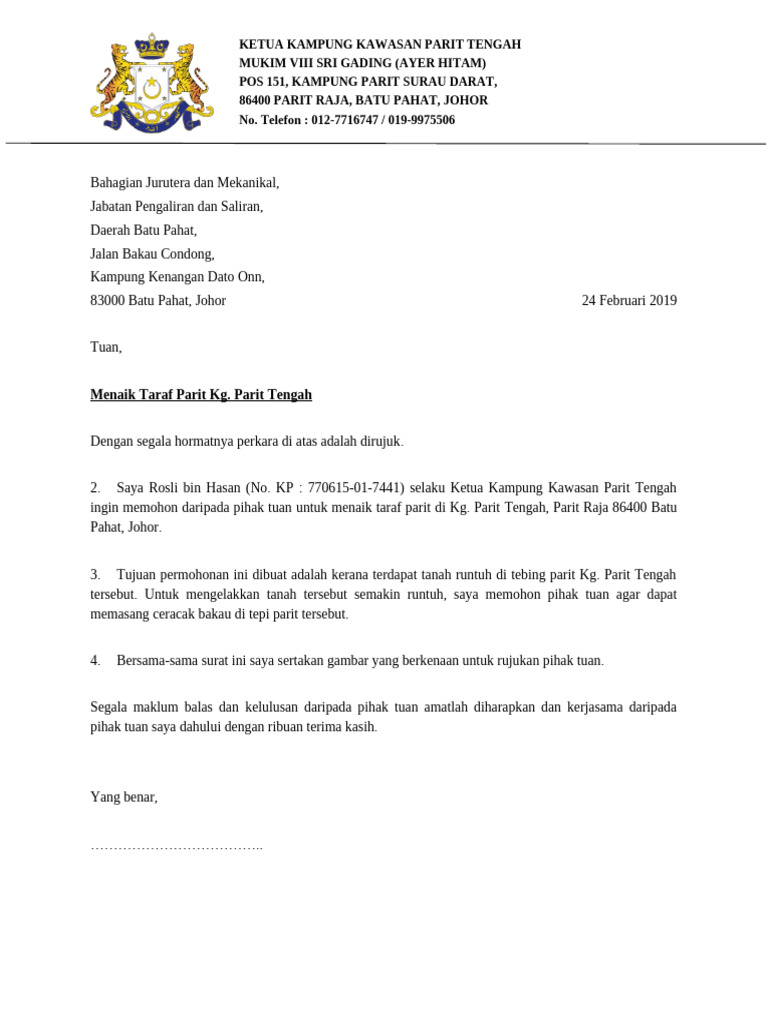 KETUA KAMPUNG KAWASAN PARIT TENGAH
MUKIM VIII SRI GADING (AYER HITAM)
POS 151, KAMPUNG PARIT SURAU DARAT,
86400 PARIT RAJA, BATU PAHAT, JOHOR
No. Telefon : 012-7716747 / 019-9975506

Bahagian Jurutera dan Mekanikal,
Jabatan Pengaliran dan Saliran,
Daerah Batu Pahat,
Jalan Bakau Condong,
Kampung Kenangan Dato Onn,
83000 Batu Pahat, Johor

24 Februari 2019

Tuan,

Menaik Taraf Parit Kg. Parit Tengah

Dengan segala hormatnya perkara di atas adalah dirujuk.

2. Saya Rosli bin Hasan (No. KP : 770615-01-7441) selaku Ketua Kampung Kawasan Parit Tengah ingin memohon daripada pihak tuan untuk menaik taraf parit di Kg. Parit Tengah, Parit Raja 86400 Batu Pahat, Johor.

3. Tujuan permohonan ini dibuat adalah kerana terdapat tanah runtuh di tebing parit Kg. Parit Tengah tersebut. Untuk mengelakkan tanah tersebut semakin runtuh, saya memohon pihak tuan agar dapat memasang ceracak bakau di tepi parit tersebut.

4. Bersama-sama surat ini saya sertakan gambar yang berkenaan untuk rujukan pihak tuan.

Segala maklum balas dan kelulusan daripada pihak tuan amatlah diharapkan dan kerjasama daripada pihak tuan saya dahului dengan ribuan terima kasih.

Yang benar,

………………………………..